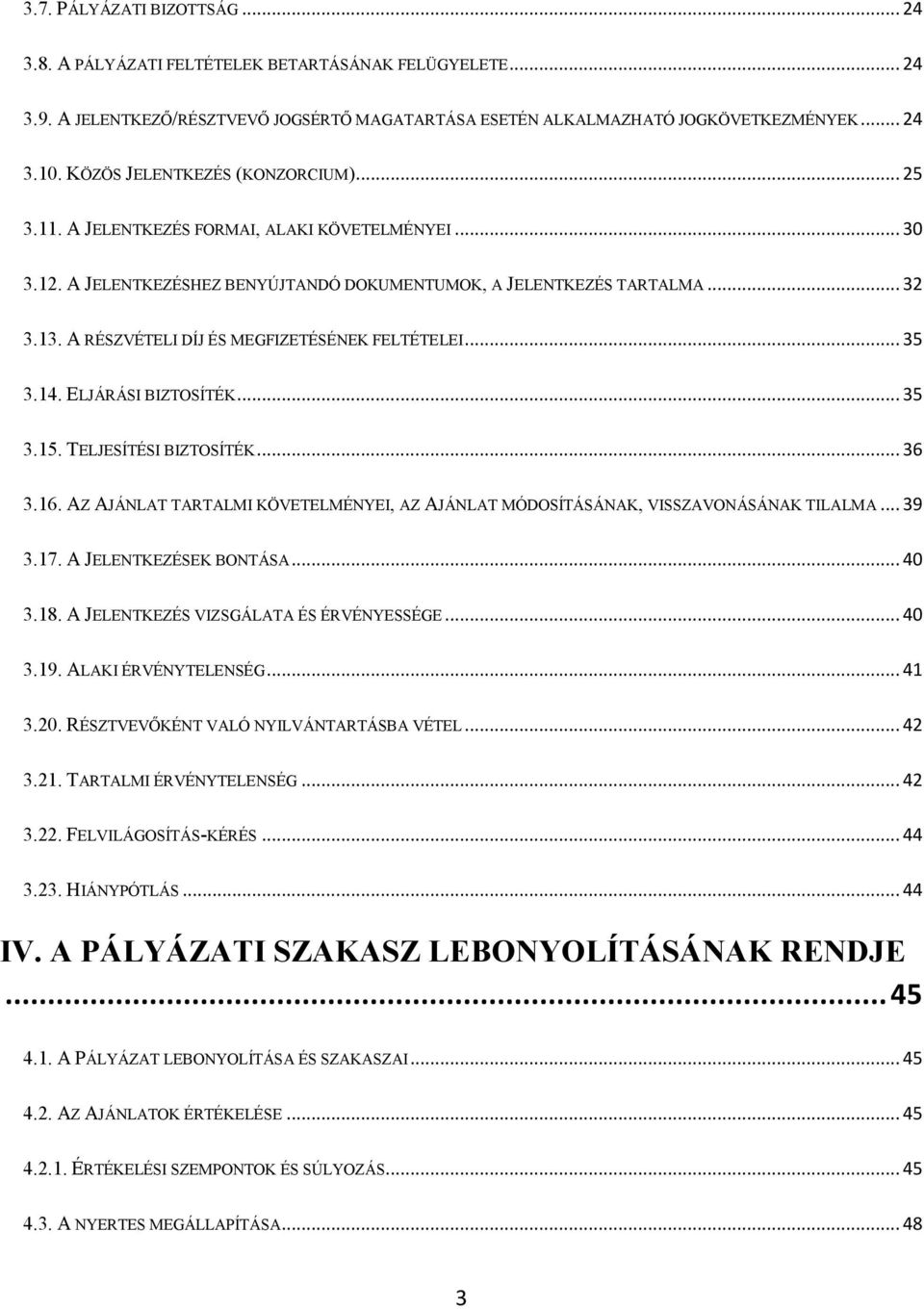 3.7. PÁLYÁZATI BIZOTTSÁG ... 24

3.8. A PÁLYÁZATI FELTÉTELEK BETARTÁSÁNAK FELÜGYELETE ... 24

3.9. A JELENTKEZŐ/RÉSZTVEVŐ JOGSÉRTŐ MAGATARTÁSA ESETÉN ALKALMAZHATÓ JOGKÖVETKEZMÉNYEK ... 24

3.10. KÖZÖS JELENTKEZÉS (KONZORCIUM) ... 25

3.11. A JELENTKEZÉS FORMAI, ALAKI KÖVETELMÉNYEI ... 30

3.12. A JELENTKEZÉSHEZ BENYÚJTANDÓ DOKUMENTUMOK, A JELENTKEZÉS TARTALMA ... 32

3.13. A RÉSZVÉTELI DÍJ ÉS MEGFIZETÉSÉNEK FELTÉTELEI ... 35

3.14. ELJÁRÁSI BIZTOSÍTÉK ... 35

3.15. TELJESÍTÉSI BIZTOSÍTÉK ... 36

3.16. AZ AJÁNLAT TARTALMI KÖVETELMÉNYEI, AZ AJÁNLAT MÓDOSÍTÁSÁNAK, VISSZAVONÁSÁNAK TILALMA ... 39

3.17. A JELENTKEZÉSEK BONTÁSA ... 40

3.18. A JELENTKEZÉS VIZSGÁLATA ÉS ÉRVÉNYESSÉGE ... 40

3.19. ALAKI ÉRVÉNYTELENSÉG ... 41

3.20. RÉSZTVEVŐKÉNT VALÓ NYILVÁNTARTÁSBA VÉTEL ... 42

3.21. TARTALMI ÉRVÉNYTELENSÉG ... 42

3.22. FELVILÁGOSÍTÁS-KÉRÉS ... 44

3.23. HIÁNYPÓTLÁS ... 44

IV. A PÁLYÁZATI SZAKASZ LEBONYOLÍTÁSÁNAK RENDJE ... 45

4.1. A PÁLYÁZAT LEBONYOLÍTÁSA ÉS SZAKASZAI ... 45

4.2. AZ AJÁNLATOK ÉRTÉKELÉSE ... 45

4.2.1. ÉRTÉKELÉSI SZEMPONTOK ÉS SÚLYOZÁS ... 45

4.3. A NYERTES MEGÁLLAPÍTÁSA ... 48

3